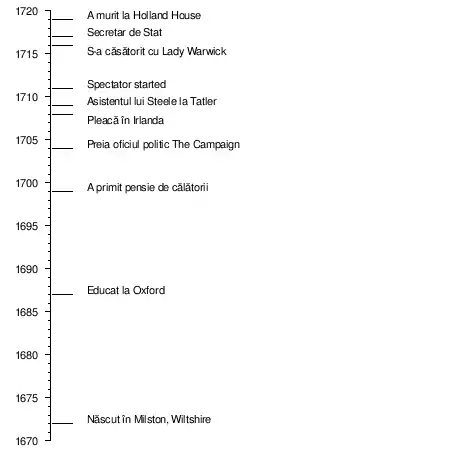 1720
A murit la Holland House
Secretar de Stat
S-a căsătorit cu Lady Warwick
1715
Spectator started
1710
Asistentul lui Steele la Tatler
Pleacă în Irlanda
1705
Preia oficiul politic The Campaign
1700
A primit pensie de călătorii
1695
1690
Educat la Oxford
1685
1680
1675
Născut în Milston, Wiltshire
1670